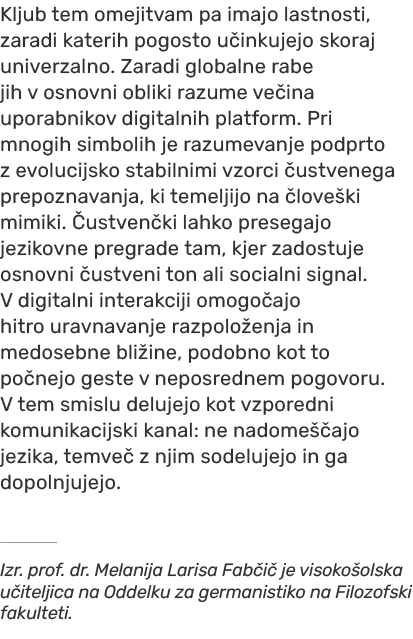 Kljub tem omejitvam pa imajo lastnosti, zaradi katerih pogosto učinkujejo skoraj univerzalno. Zaradi globalne rabe jih v osnovni obliki razume večina uporabnikov digitalnih platform. Pri mnogih simbolih je razumevanje podprto z evolucijsko stabilnimi vzorci čustvenega prepoznavanja, ki temeljijo na človeški mimiki. Čustvenčki lahko presegajo jezikovne pregrade tam, kjer zadostuje osnovni čustveni ton ali socialni signal. V digitalni interakciji omogočajo hitro uravnavanje razpoloženja in medosebne bližine, podobno kot to počnejo geste v neposrednem pogovoru. V tem smislu delujejo kot vzporedni komunikacijski kanal: ne nadomeščajo jezika, temveč z njim sodelujejo in ga dopolnjujejo.

Izr. prof. dr. Melanija Larisa Fabčič je visokošolska učiteljica na Oddelku za germanistiko na Filozofski fakulteti.